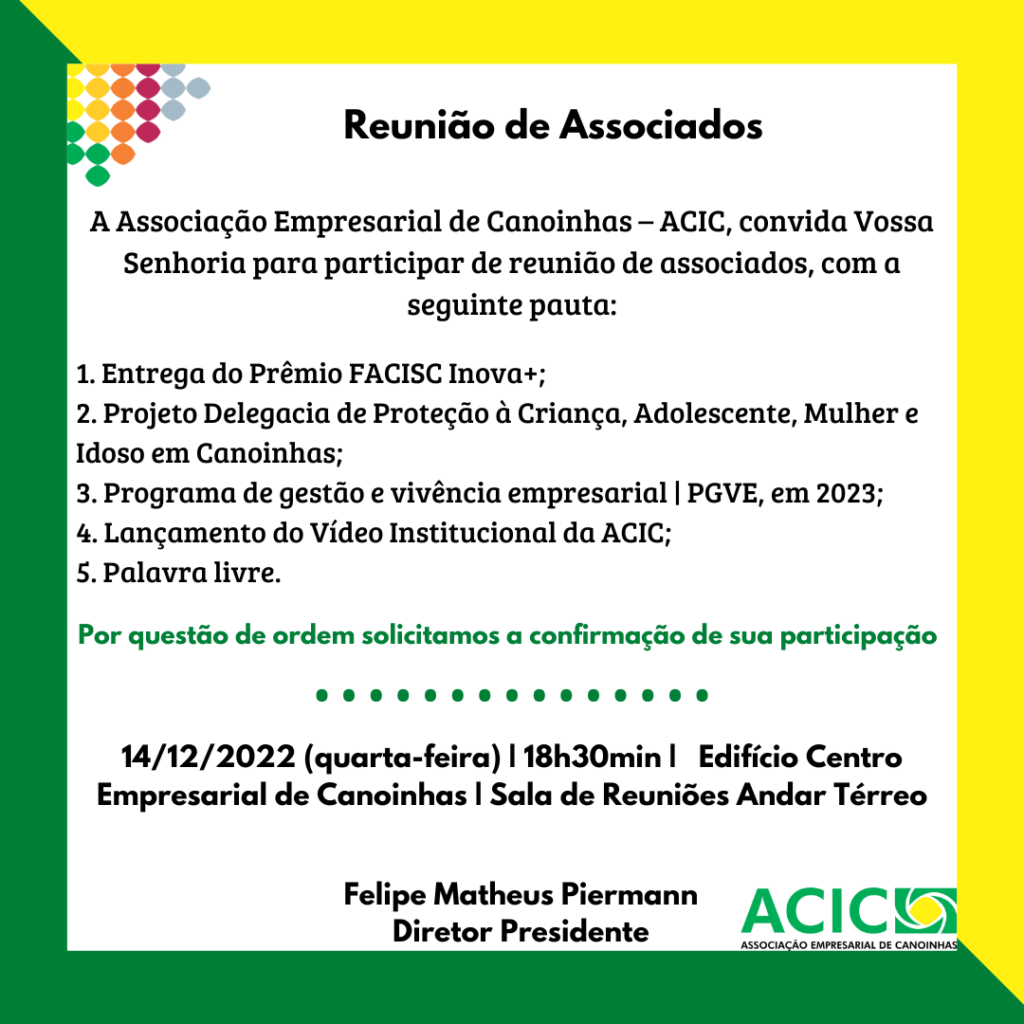 Reunião de Associados

A Associação Empresarial de Canoinhas – ACIC, convida Vossa Senhoria para participar de reunião de associados, com a seguinte pauta:

1. Entrega do Prêmio FACISC Inova+;
2. Projeto Delegacia de Proteção à Criança, Adolescente, Mulher e Idoso em Canoinhas;
3. Programa de gestão e vivência empresarial | PGVE, em 2023;
4. Lançamento do Vídeo Institucional da ACIC;
5. Palavra livre.

Por questão de ordem solicitamos a confirmação de sua participação

14/12/2022 (quarta-feira) | 18h30min | Edifício Centro Empresarial de Canoinhas | Sala de Reuniões Andar Térreo

Felipe Matheus Piermann
Diretor Presidente

ACIC
ASSOCIAÇÃO EMPRESARIAL DE CANOINHAS